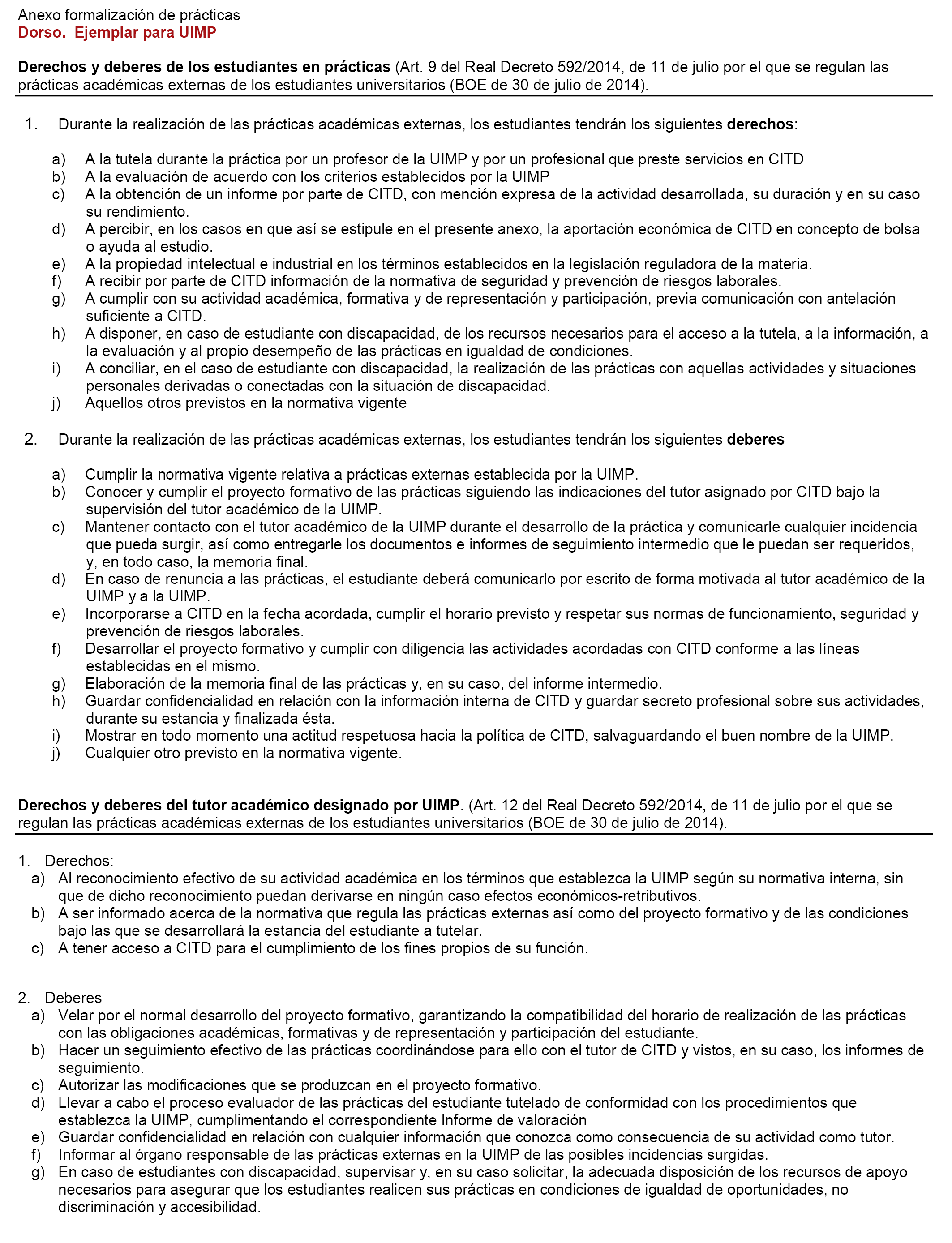 Anexo formalización de prácticas
Dorso. Ejemplar para UIMP

Derechos y deberes de los estudiantes en prácticas (Art. 9 del Real Decreto 592/2014, de 11 de julio por el que se regulan las prácticas académicas externas de los estudiantes universitarios (BOE de 30 de julio de 2014).

1. Durante la realización de las prácticas académicas externas, los estudiantes tendrán los siguientes derechos:

a) A la tutela durante la práctica por un profesor de la UIMP y por un profesional que preste servicios en CITD
b) A la evaluación de acuerdo con los criterios establecidos por la UIMP
c) A la obtención de un informe por parte de CITD, con mención expresa de la actividad desarrollada, su duración y en su caso su rendimiento.
d) A percibir, en los casos en que así se estipule en el presente anexo, la aportación económica de CITD en concepto de bolsa o ayuda al estudio.
e) A la propiedad intelectual e industrial en los términos establecidos en la legislación reguladora de la materia.
f) A recibir por parte de CITD información de la normativa de seguridad y prevención de riesgos laborales.
g) A cumplir con su actividad académica, formativa y de representación y participación, previa comunicación con antelación suficiente a CITD.
h) A disponer, en caso de estudiante con discapacidad, de los recursos necesarios para el acceso a la tutela, a la información, a la evaluación y al propio desempeño de las prácticas en igualdad de condiciones.
i) A conciliar, en el caso de estudiante con discapacidad, la realización de las prácticas con aquellas actividades y situaciones personales derivadas o conectadas con la situación de discapacidad.
j) Aquellos otros previstos en la normativa vigente

2. Durante la realización de las prácticas académicas externas, los estudiantes tendrán los siguientes deberes

a) Cumplir la normativa vigente relativa a prácticas externas establecida por la UIMP.
b) Conocer y cumplir el proyecto formativo de las prácticas siguiendo las indicaciones del tutor asignado por CITD bajo la supervisión del tutor académico de la UIMP.
c) Mantener contacto con el tutor académico de la UIMP durante el desarrollo de la práctica y comunicarle cualquier incidencia que pueda surgir, así como entregarle los documentos e informes de seguimiento intermedio que le puedan ser requeridos, y, en todo caso, la memoria final.
d) En caso de renuncia a las prácticas, el estudiante deberá comunicarlo por escrito de forma motivada al tutor académico de la UIMP y a la UIMP.
e) Incorporarse a CITD en la fecha acordada, cumplir el horario previsto y respetar sus normas de funcionamiento, seguridad y prevención de riesgos laborales.
f) Desarrollar el proyecto formativo y cumplir con diligencia las actividades acordadas con CITD conforme a las líneas establecidas en el mismo.
g) Elaboración de la memoria final de las prácticas y, en su caso, del informe intermedio.
h) Guardar confidencialidad en relación con la información interna de CITD y guardar secreto profesional sobre sus actividades, durante su estancia y finalizada ésta.
i) Mostrar en todo momento una actitud respetuosa hacia la política de CITD, salvaguardando el buen nombre de la UIMP.
j) Cualquier otro previsto en la normativa vigente.

Derechos y deberes del tutor académico designado por UIMP. (Art. 12 del Real Decreto 592/2014, de 11 de julio por el que se regulan las prácticas académicas externas de los estudiantes universitarios (BOE de 30 de julio de 2014).

1. Derechos:
a) Al reconocimiento efectivo de su actividad académica en los términos que establezca la UIMP según su normativa interna, sin que de dicho reconocimiento puedan derivarse en ningún caso efectos económicos-retributivos.
b) A ser informado acerca de la normativa que regula las prácticas externas así como del proyecto formativo y de las condiciones bajo las que se desarrollará la estancia del estudiante a tutelar.
c) A tener acceso a CITD para el cumplimiento de los fines propios de su función.

2. Deberes
a) Velar por el normal desarrollo del proyecto formativo, garantizando la compatibilidad del horario de realización de las prácticas con las obligaciones académicas, formativas y de representación y participación del estudiante.
b) Hacer un seguimiento efectivo de las prácticas coordinándose para ello con el tutor de CITD y vistos, en su caso, los informes de seguimiento.
c) Autorizar las modificaciones que se produzcan en el proyecto formativo.
d) Llevar a cabo el proceso evaluador de las prácticas del estudiante tutelado de conformidad con los procedimientos que establezca la UIMP, cumplimentando el correspondiente Informe de valoración
e) Guardar confidencialidad en relación con cualquier información que conozca como consecuencia de su actividad como tutor.
f) Informar al órgano responsable de las prácticas externas en la UIMP de las posibles incidencias surgidas.
g) En caso de estudiantes con discapacidad, supervisar y, en su caso solicitar, la adecuada disposición de los recursos de apoyo necesarios para asegurar que los estudiantes realicen sus prácticas en condiciones de igualdad de oportunidades, no discriminación y accesibilidad.